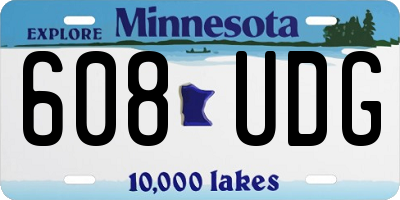 EXPLORE Minnesota

608 UDG

10,000 lakes